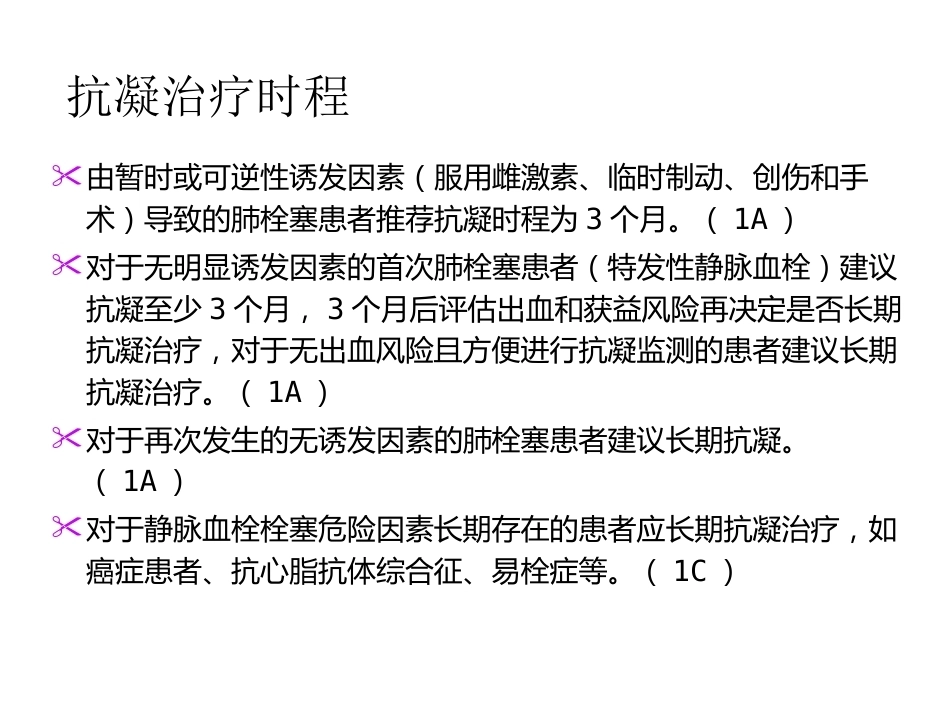 抗凝治疗时程

由暂时或可逆性诱发因素（服用雌激素、临时制动、创伤和手术）导致的肺栓塞患者推荐抗凝时程为 3 个月。（ 1A ）

对于无明显诱发因素的首次肺栓塞患者（特发性静脉血栓）建议抗凝至少 3 个月， 3 个月后评估出血和获益风险再决定是否长期抗凝治疗，对于无出血风险且方便进行抗凝监测的患者建议长期抗凝治疗。（ 1A ）

对于再次发生的无诱发因素的肺栓塞患者建议长期抗凝。（ 1A ）

对于静脉血栓栓塞危险因素长期存在的患者应长期抗凝治疗，如癌症患者、抗心脂抗体综合征、易栓症等。（ 1C ）